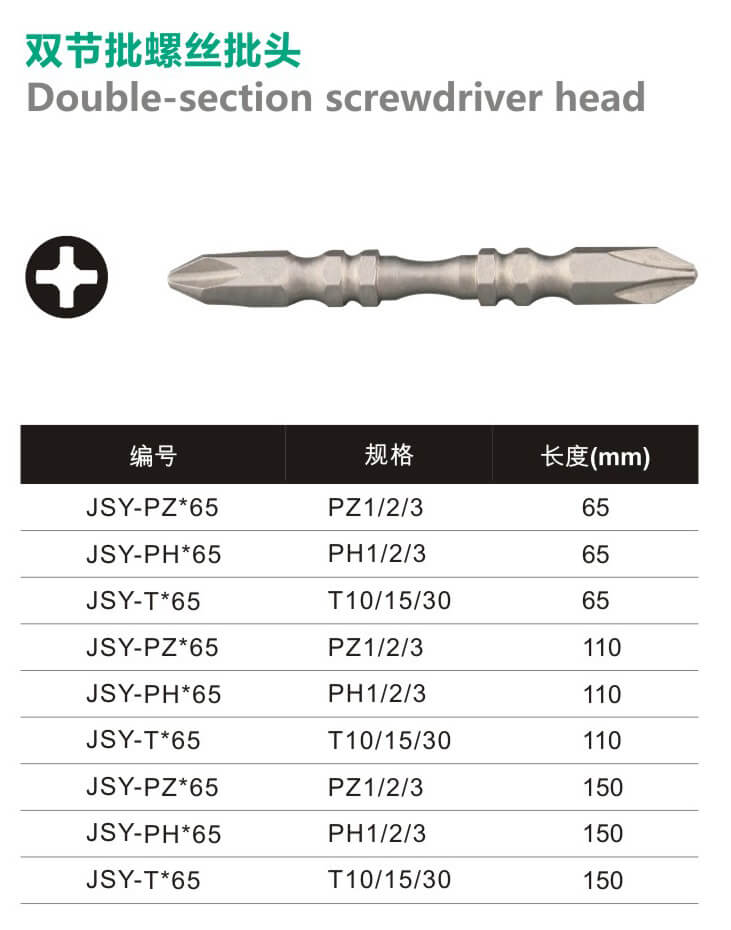 双节批螺丝批头
Double-section screwdriver head

| 编号 | 规格 | 长度(mm) |
|---|---|---|
| JSY-PZ*65 | PZ1/2/3 | 65 |
| JSY-PH*65 | PH1/2/3 | 65 |
| JSY-T*65 | T10/15/30 | 65 |
| JSY-PZ*65 | PZ1/2/3 | 110 |
| JSY-PH*65 | PH1/2/3 | 110 |
| JSY-T*65 | T10/15/30 | 110 |
| JSY-PZ*65 | PZ1/2/3 | 150 |
| JSY-PH*65 | PH1/2/3 | 150 |
| JSY-T*65 | T10/15/30 | 150 |